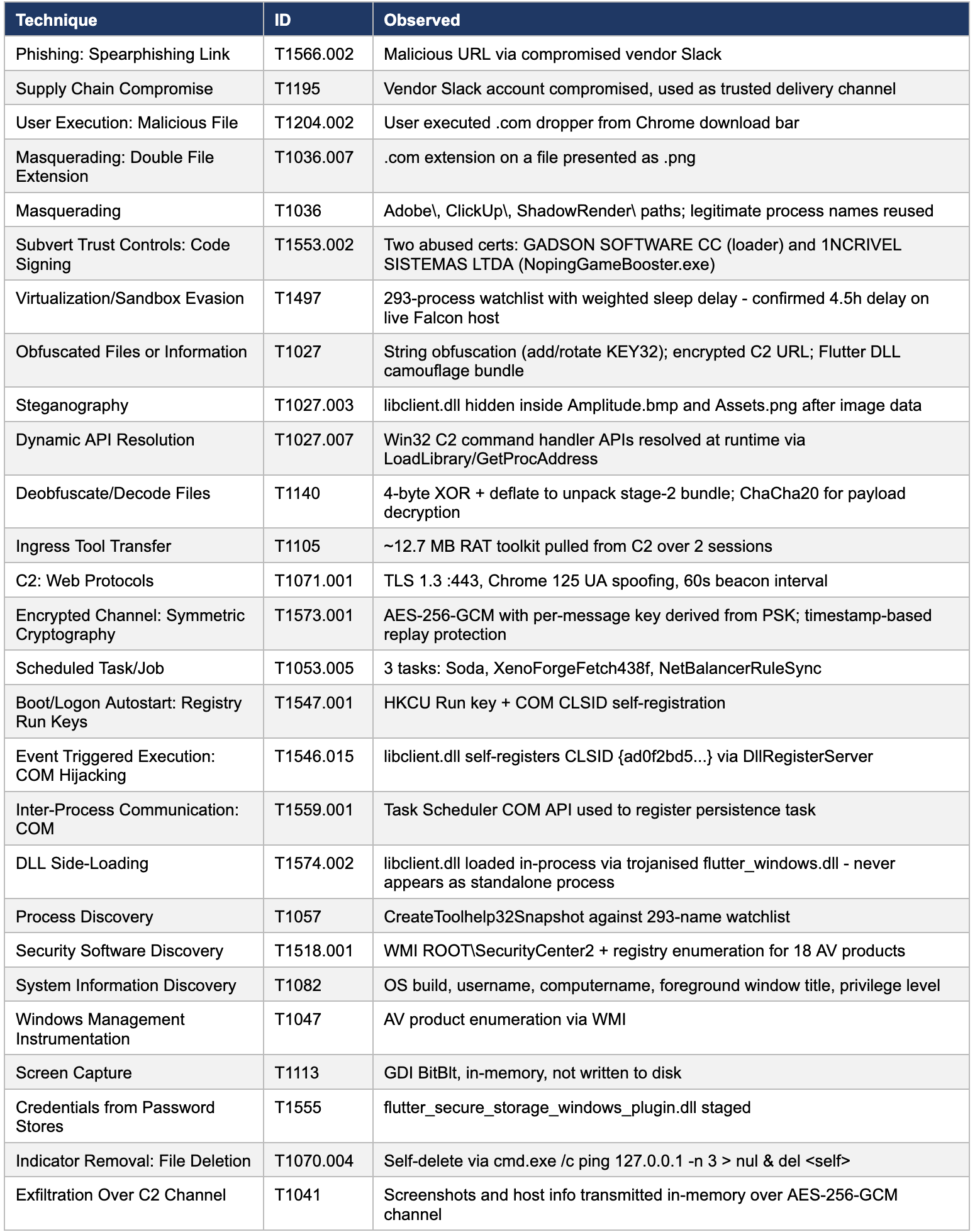 | Technique | ID | Observed |
|---|---|---|
| Phishing: Spearphishing Link | T1566.002 | Malicious URL via compromised vendor Slack |
| Supply Chain Compromise | T1195 | Vendor Slack account compromised, used as trusted delivery channel |
| User Execution: Malicious File | T1204.002 | User executed .com dropper from Chrome download bar |
| Masquerading: Double File Extension | T1036.007 | .com extension on a file presented as .png |
| Masquerading | T1036 | Adobe\, ClickUp\, ShadowRender\ paths; legitimate process names reused |
| Subvert Trust Controls: Code Signing | T1553.002 | Two abused certs: GADSON SOFTWARE CC (loader) and 1NCRIVEL SISTEMAS LTDA (NopingGameBooster.exe) |
| Virtualization/Sandbox Evasion | T1497 | 293-process watchlist with weighted sleep delay - confirmed 4.5h delay on live Falcon host |
| Obfuscated Files or Information | T1027 | String obfuscation (add/rotate KEY32); encrypted C2 URL; Flutter DLL camouflage bundle |
| Steganography | T1027.003 | libclient.dll hidden inside Amplitude.bmp and Assets.png after image data |
| Dynamic API Resolution | T1027.007 | Win32 C2 command handler APIs resolved at runtime via LoadLibrary/GetProcAddress |
| Deobfuscate/Decode Files | T1140 | 4-byte XOR + deflate to unpack stage-2 bundle; ChaCha20 for payload decryption |
| Ingress Tool Transfer | T1105 | ~12.7 MB RAT toolkit pulled from C2 over 2 sessions |
| C2: Web Protocols | T1071.001 | TLS 1.3 :443, Chrome 125 UA spoofing, 60s beacon interval |
| Encrypted Channel: Symmetric Cryptography | T1573.001 | AES-256-GCM with per-message key derived from PSK; timestamp-based replay protection |
| Scheduled Task/Job | T1053.005 | 3 tasks: Soda, XenoForgeFetch438f, NetBalancerRuleSync |
| Boot/Logon Autostart: Registry Run Keys | T1547.001 | HKCU Run key + COM CLSID self-registration |
| Event Triggered Execution: COM Hijacking | T1546.015 | libclient.dll self-registers CLSID {ad0f2bd5...} via DllRegisterServer |
| Inter-Process Communication: COM | T1559.001 | Task Scheduler COM API used to register persistence task |
| DLL Side-Loading | T1574.002 | libclient.dll loaded in-process via trojanised flutter_windows.dll - never appears as standalone process |
| Process Discovery | T1057 | CreateToolhelp32Snapshot against 293-name watchlist |
| Security Software Discovery | T1518.001 | WMI ROOT\SecurityCenter2 + registry enumeration for 18 AV products |
| System Information Discovery | T1082 | OS build, username, computername, foreground window title, privilege level |
| Windows Management Instrumentation | T1047 | AV product enumeration via WMI |
| Screen Capture | T1113 | GDI BitBlt, in-memory, not written to disk |
| Credentials from Password Stores | T1555 | flutter_secure_storage_windows_plugin.dll staged |
| Indicator Removal: File Deletion | T1070.004 | Self-delete via cmd.exe /c ping 127.0.0.1 -n 3 > nul & del <self> |
| Exfiltration Over C2 Channel | T1041 | Screenshots and host info transmitted in-memory over AES-256-GCM channel |